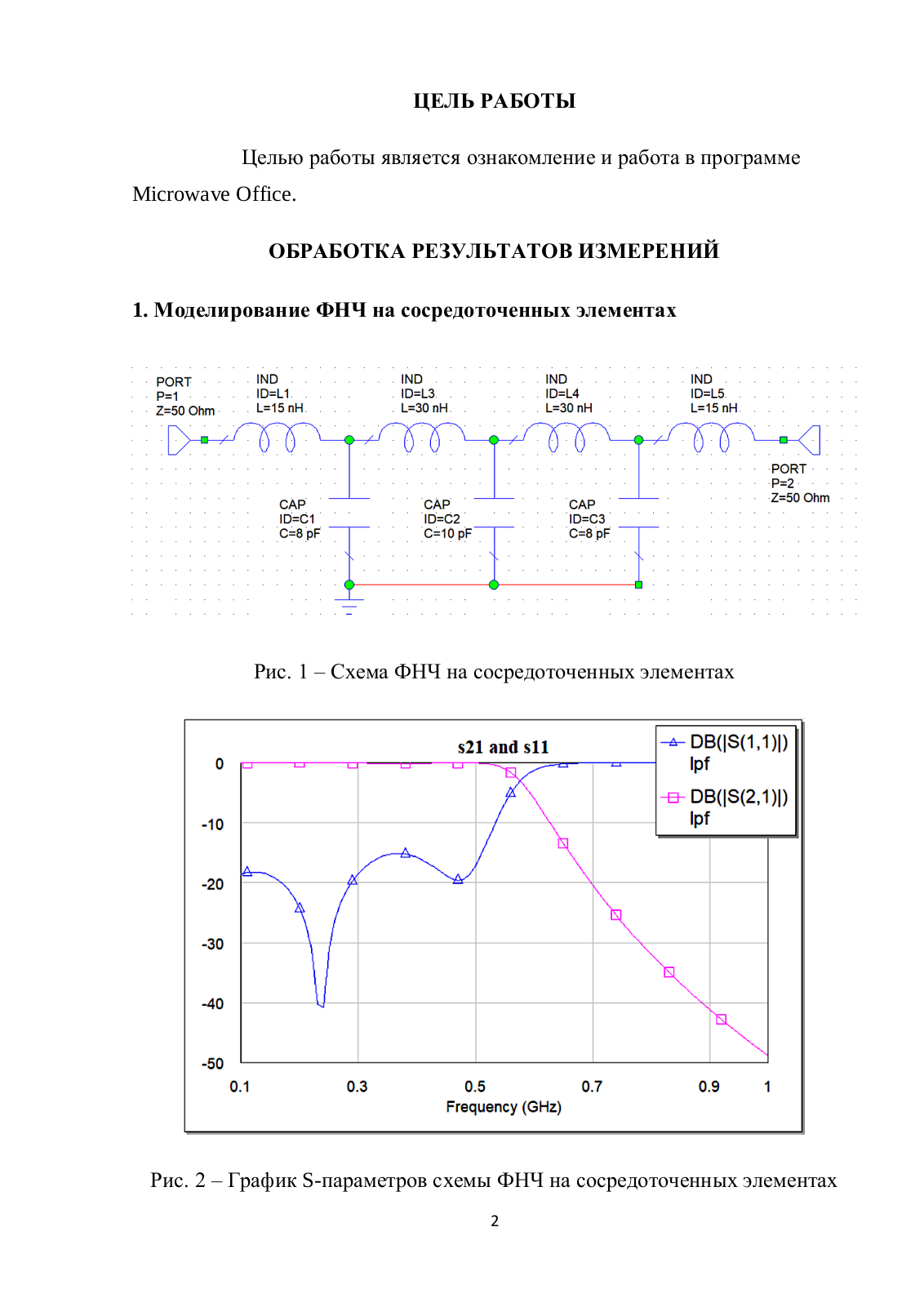 ЦЕЛЬ РАБОТЫ

Целью работы является ознакомление и работа в программе Microwave Office.

ОБРАБОТКА РЕЗУЛЬТАТОВ ИЗМЕРЕНИЙ

1. Моделирование ФНЧ на сосредоточенных элементах

PORT
P=1
Z=50 Ohm

IND
ID=L1
L=15 nH

IND
ID=L3
L=30 nH

IND
ID=L4
L=30 nH

IND
ID=L5
L=15 nH

PORT
P=2
Z=50 Ohm

CAP
ID=C1
C=8 pF

CAP
ID=C2
C=10 pF

CAP
ID=C3
C=8 pF

Рис. 1 – Схема ФНЧ на сосредоточенных элементах

s21 and s11

DB(|S(1,1)|)
lpf

DB(|S(2,1)|)
lpf

0
-10
-20
-30
-40
-50

0.1
0.3
0.5
0.7
0.9
1

Frequency (GHz)

Рис. 2 – График S-параметров схемы ФНЧ на сосредоточенных элементах

2